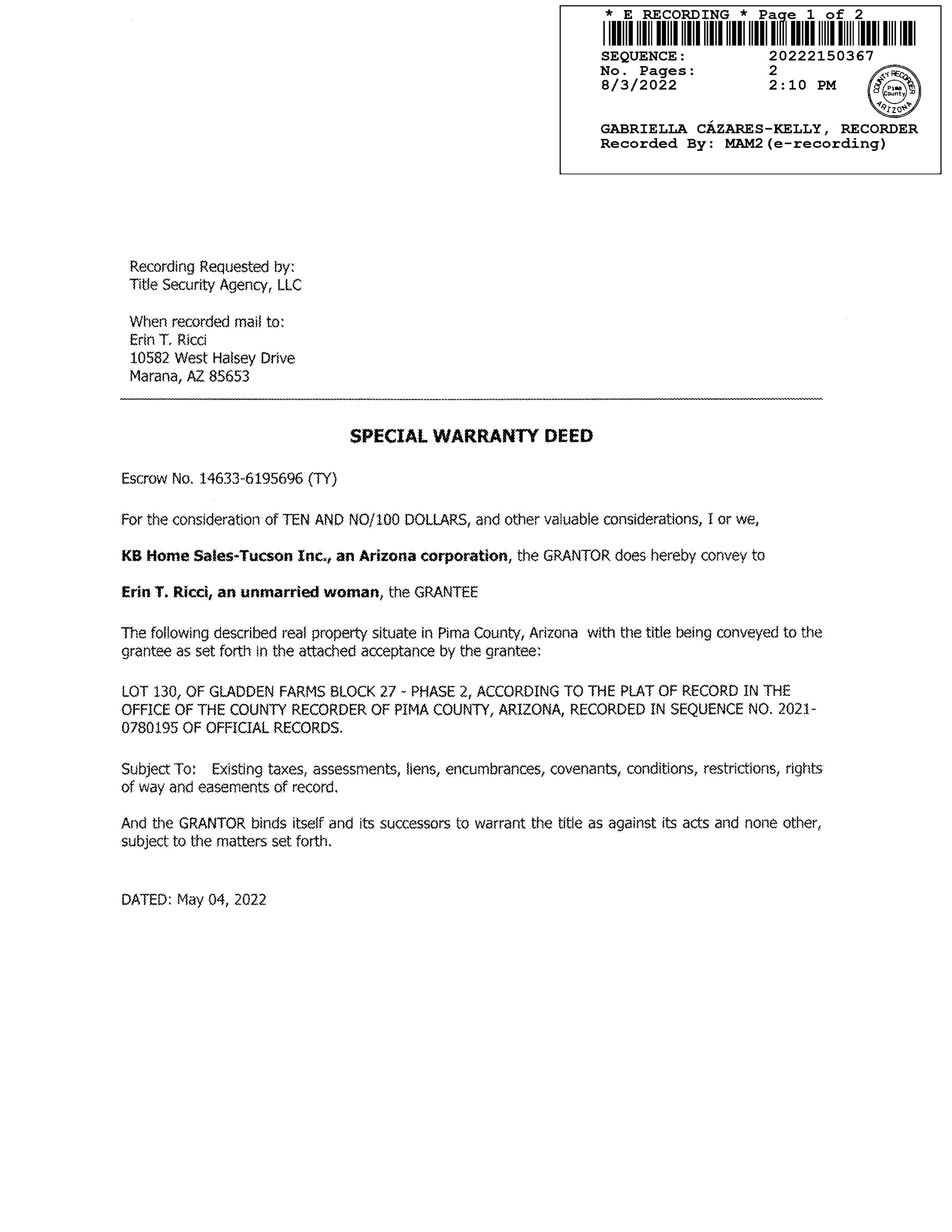 * E RECORDING * Page 1 of 2

SEQUENCE: 20222150367
No. Pages: 2
8/3/2022 2:10 PM

COUNTY RECORDER
Pima County
ARIZONA

GABRIELLA CÁZARES-KELLY, RECORDER
Recorded By: MAM2(e-recording)

Recording Requested by:
Title Security Agency, LLC

When recorded mail to:
Erin T. Ricci
10582 West Halsey Drive
Marana, AZ 85653

SPECIAL WARRANTY DEED

Escrow No. 14633-6195696 (TY)

For the consideration of TEN AND NO/100 DOLLARS, and other valuable considerations, I or we,

KB Home Sales-Tucson Inc., an Arizona corporation, the GRANTOR does hereby convey to

Erin T. Ricci, an unmarried woman, the GRANTEE

The following described real property situate in Pima County, Arizona with the title being conveyed to the grantee as set forth in the attached acceptance by the grantee:

LOT 130, OF GLADDEN FARMS BLOCK 27 - PHASE 2, ACCORDING TO THE PLAT OF RECORD IN THE OFFICE OF THE COUNTY RECORDER OF PIMA COUNTY, ARIZONA, RECORDED IN SEQUENCE NO. 2021-0780195 OF OFFICIAL RECORDS.

Subject To: Existing taxes, assessments, liens, encumbrances, covenants, conditions, restrictions, rights of way and easements of record.

And the GRANTOR binds itself and its successors to warrant the title as against its acts and none other, subject to the matters set forth.

DATED: May 04, 2022